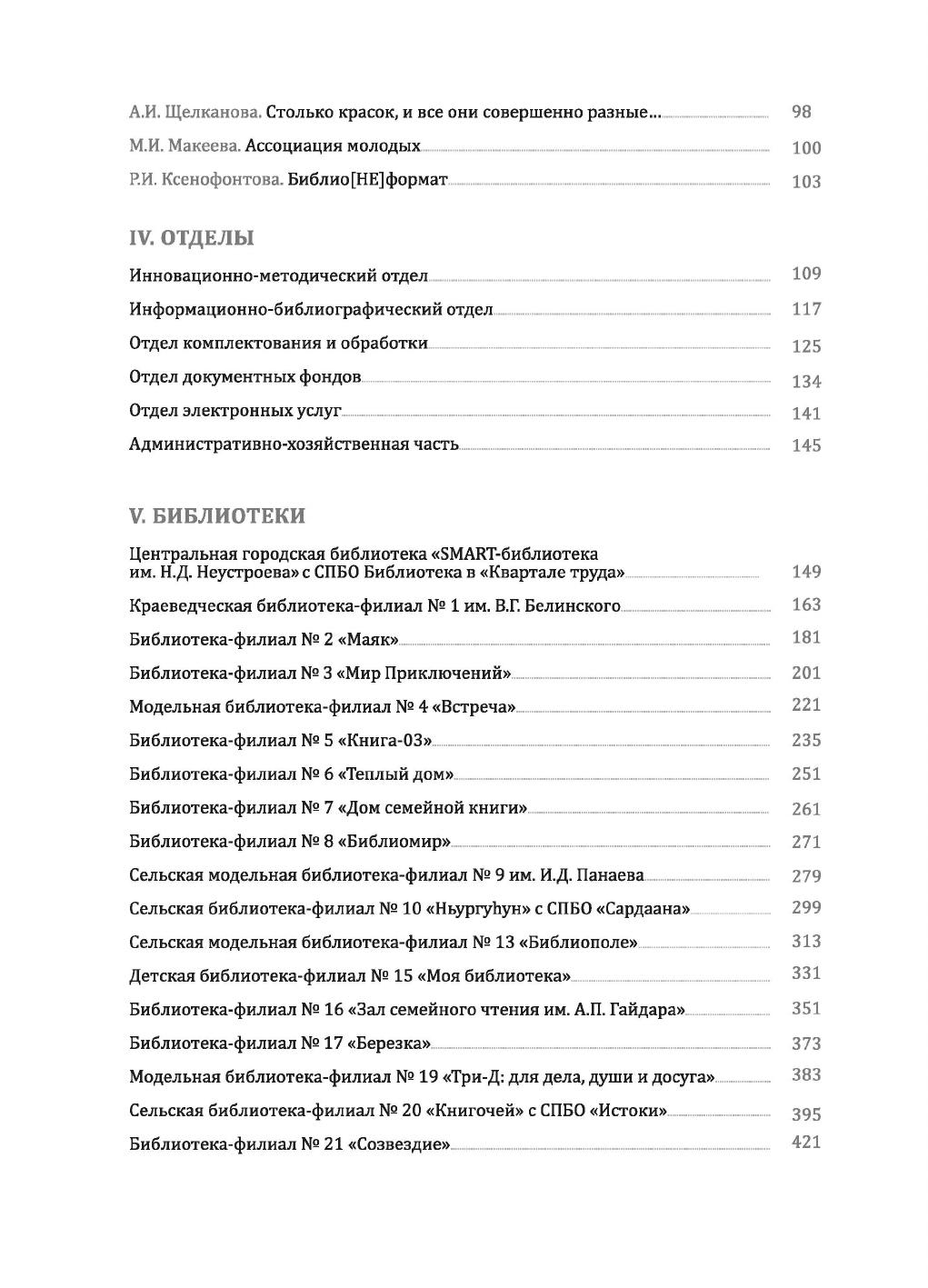 А.И. Щелканова. Столько красок, и все они совершенно разные... 98

М.И. Макеева. Ассоциация молодых 100

Р.И. Ксенофонтова. Библио[НЕ]формат 103

IV. ОТДЕЛЫ

Инновационно-методический отдел 109

Информационно-библиографический отдел 117

Отдел комплектования и обработки 125

Отдел документных фондов 134

Отдел электронных услуг 141

Административно-хозяйственная часть 145

V. БИБЛИОТЕКИ

Центральная городская библиотека «SMART-библиотека им. Н.Д. Неустроева» с СПБО Библиотека в «Квартале труда» 149

Краеведческая библиотека-филиал № 1 им. В.Г. Белинского 163

Библиотека-филиал № 2 «Маяк» 181

Библиотека-филиал № 3 «Мир Приключений» 201

Модельная библиотека-филиал № 4 «Встреча» 221

Библиотека-филиал № 5 «Книга-03» 235

Библиотека-филиал № 6 «Теплый дом» 251

Библиотека-филиал № 7 «Дом семейной книги» 261

Библиотека-филиал № 8 «Библиомир» 271

Сельская модельная библиотека-филиал № 9 им. И.Д. Панаева 279

Сельская библиотека-филиал № 10 «Ньургуһун» с СПБО «Сардаана» 299

Сельская модельная библиотека-филиал № 13 «Библиополе» 313

Детская библиотека-филиал № 15 «Моя библиотека» 331

Библиотека-филиал № 16 «Зал семейного чтения им. А.П. Гайдара» 351

Библиотека-филиал № 17 «Березка» 373

Модельная библиотека-филиал № 19 «Три-Д: для дела, души и досуга» 383

Сельская библиотека-филиал № 20 «Книгочей» с СПБО «Истоки» 395

Библиотека-филиал № 21 «Созвездие» 421